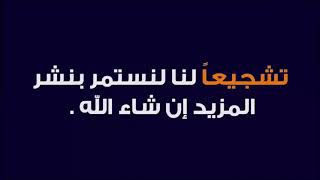 تشجيعاً لنا لنستمر بنشر المزيد إن شاء الله .